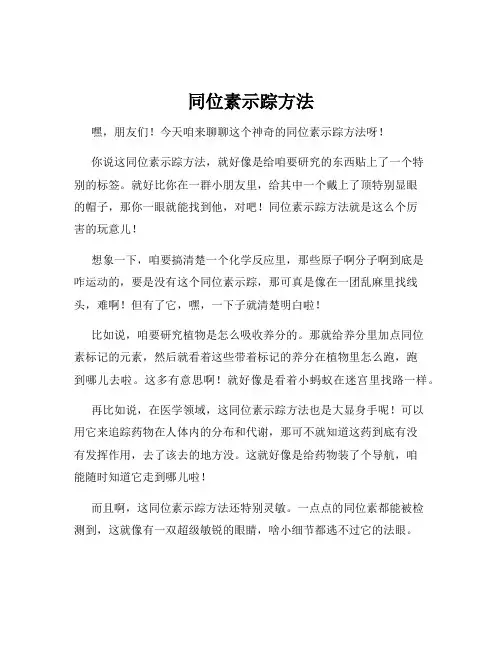 同位素示踪方法

嘿，朋友们！今天咱来聊聊这个神奇的同位素示踪方法呀！

你说这同位素示踪方法，就好像是给咱要研究的东西贴上了一个特别的标签。就好比你在一群小朋友里，给其中一个戴上了顶特别显眼的帽子，那你一眼就能找到他，对吧！同位素示踪方法就是这么个厉害的玩意儿！

想象一下，咱要搞清楚一个化学反应里，那些原子啊分子啊到底是咋运动的，要是没有这个同位素示踪，那可真是像在一团乱麻里找线头，难啊！但有了它，嘿，一下子就清楚明白啦！

比如说，咱要研究植物是怎么吸收养分的。那就给养分里加点同位素标记的元素，然后就看着这些带着标记的养分在植物里怎么跑，跑到哪儿去啦。这多有意思啊！就好像是看着小蚂蚁在迷宫里找路一样。

再比如说，在医学领域，这同位素示踪方法也是大显身手呢！可以用它来追踪药物在人体内的分布和代谢，那可不就知道这药到底有没有发挥作用，去了该去的地方没。这就好像是给药物装了个导航，咱能随时知道它走到哪儿啦！

而且啊，这同位素示踪方法还特别灵敏。一点点的同位素都能被检测到，这就像有一双超级敏锐的眼睛，啥小细节都逃不过它的法眼。